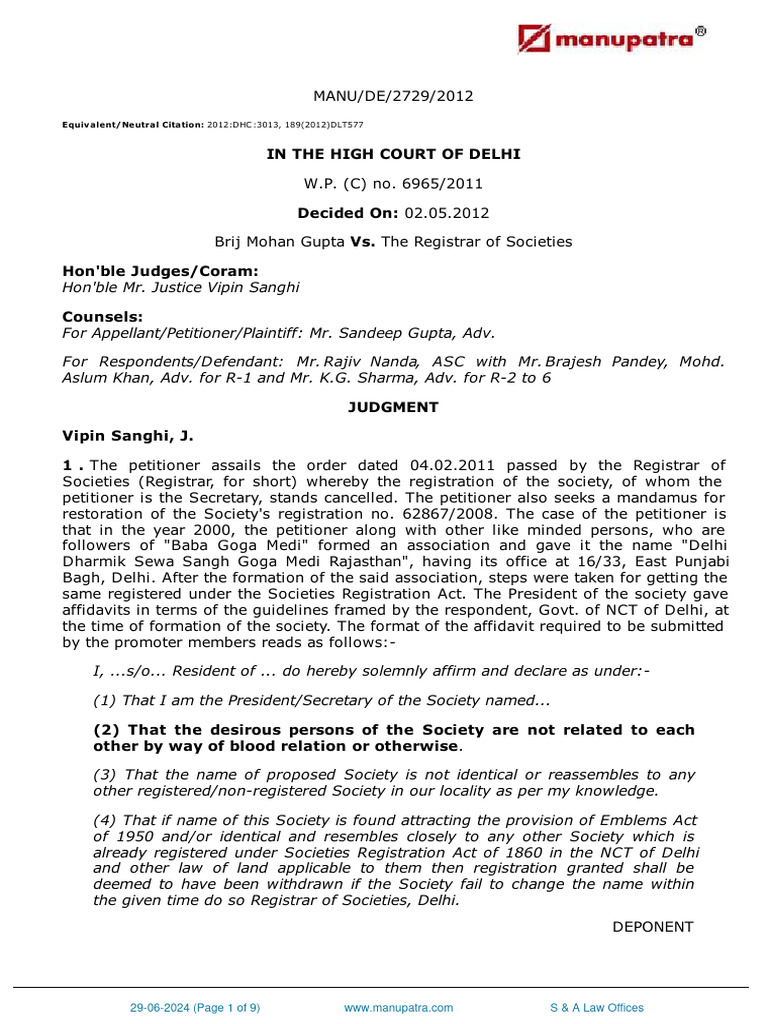 manupatra®

MANU/DE/2729/2012

Equivalent/Neutral Citation: 2012:DHC:3013, 189(2012)DLT577

IN THE HIGH COURT OF DELHI

W.P. (C) no. 6965/2011

Decided On: 02.05.2012

Brij Mohan Gupta Vs. The Registrar of Societies

Hon'ble Judges/Coram:
Hon'ble Mr. Justice Vipin Sanghi

Counsels:
For Appellant/Petitioner/Plaintiff: Mr. Sandeep Gupta, Adv.

For Respondents/Defendant: Mr. Rajiv Nanda, ASC with Mr. Brajesh Pandey, Mohd. Aslum Khan, Adv. for R-1 and Mr. K.G. Sharma, Adv. for R-2 to 6

JUDGMENT

Vipin Sanghi, J.

1 . The petitioner assails the order dated 04.02.2011 passed by the Registrar of Societies (Registrar, for short) whereby the registration of the society, of whom the petitioner is the Secretary, stands cancelled. The petitioner also seeks a mandamus for restoration of the Society's registration no. 62867/2008. The case of the petitioner is that in the year 2000, the petitioner along with other like minded persons, who are followers of "Baba Goga Medi" formed an association and gave it the name "Delhi Dharmik Sewa Sangh Goga Medi Rajasthan", having its office at 16/33, East Punjabi Bagh, Delhi. After the formation of the said association, steps were taken for getting the same registered under the Societies Registration Act. The President of the society gave affidavits in terms of the guidelines framed by the respondent, Govt. of NCT of Delhi, at the time of formation of the society. The format of the affidavit required to be submitted by the promoter members reads as follows:-

I, ...s/o... Resident of ... do hereby solemnly affirm and declare as under:-

(1) That I am the President/Secretary of the Society named...

(2) That the desirous persons of the Society are not related to each other by way of blood relation or otherwise.

(3) That the name of proposed Society is not identical or reassembles to any other registered/non-registered Society in our locality as per my knowledge.

(4) That if name of this Society is found attracting the provision of Emblems Act of 1950 and/or identical and resembles closely to any other Society which is already registered under Societies Registration Act of 1860 in the NCT of Delhi and other law of land applicable to them then registration granted shall be deemed to have been withdrawn if the Society fail to change the name within the given time do so Registrar of Societies, Delhi.

DEPONENT

29-06-2024 (Page 1 of 9) www.manupatra.com S & A Law Offices